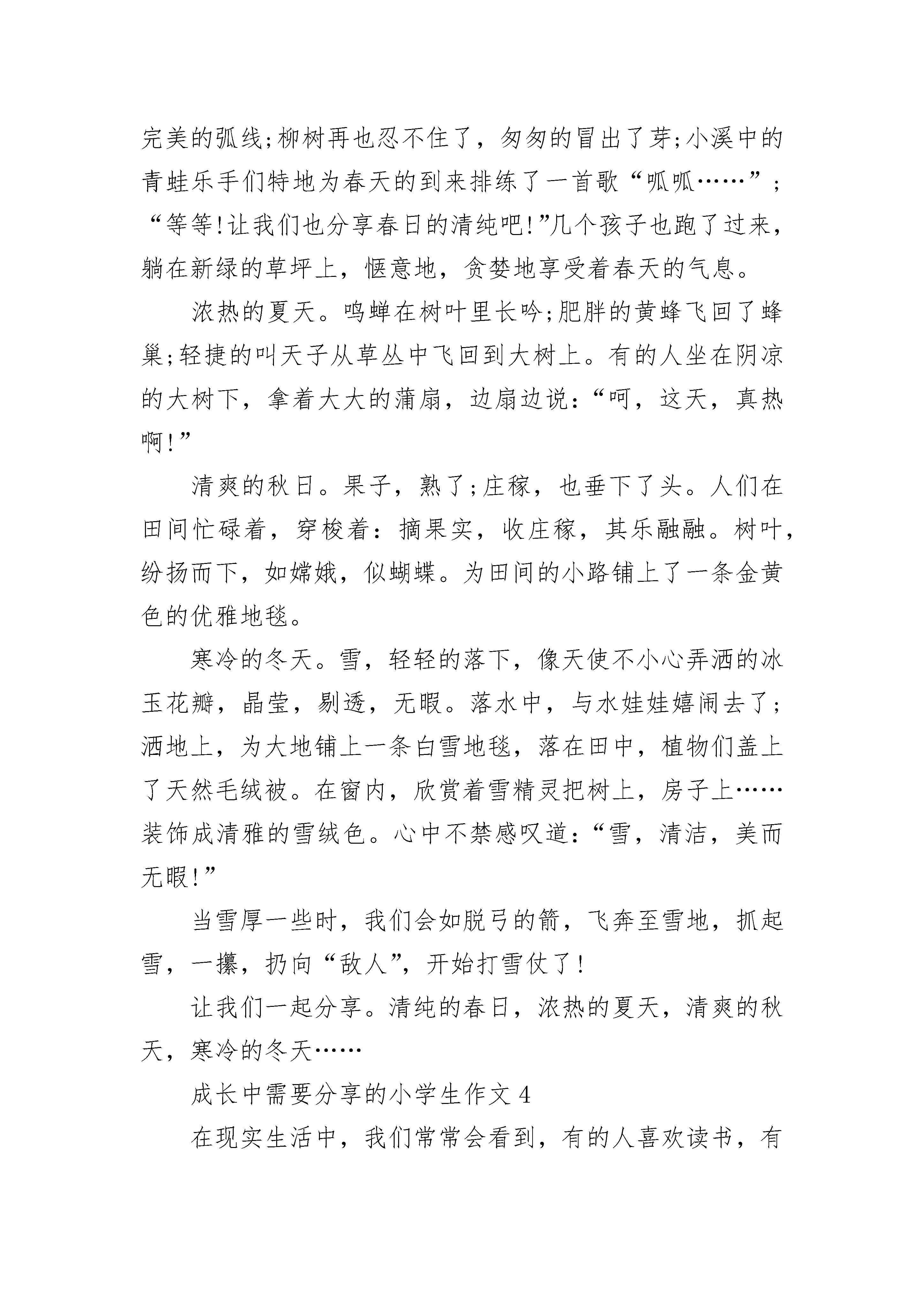 完美的弧线;柳树再也忍不住了，匆匆的冒出了芽;小溪中的青蛙乐手们特地为春天的到来排练了一首歌“呱呱……”；“等等!让我们也分享春日的清纯吧!”几个孩子也跑了过来，躺在新绿的草坪上，惬意地，贪婪地享受着春天的气息。

浓热的夏天。鸣蝉在树叶里长吟;肥胖的黄蜂飞回了蜂巢;轻捷的叫天子从草丛中飞回到大树上。有的人坐在阴凉的大树下，拿着大大的蒲扇，边扇边说：“呵，这天，真热啊!”

清爽的秋日。果子，熟了;庄稼，也垂下了头。人们在田间忙碌着，穿梭着：摘果实，收庄稼，其乐融融。树叶，纷扬而下，如嫦娥，似蝴蝶。为田间的小路铺上了一条金黄色的优雅地毯。

寒冷的冬天。雪，轻轻的落下，像天使不小心弄洒的冰玉花瓣，晶莹，剔透，无暇。落水中，与水娃娃嬉闹去了；洒地上，为大地铺上一条白雪地毯，落在田中，植物们盖上了天然毛绒被。在窗内，欣赏着雪精灵把树上，房子上……装饰成清雅的雪绒色。心中不禁感叹道：“雪，清洁，美而无暇!”

当雪厚一些时，我们会如脱弓的箭，飞奔至雪地，抓起雪，一攥，扔向“敌人”，开始打雪仗了!

让我们一起分享。清纯的春日，浓热的夏天，清爽的秋天，寒冷的冬天……

成长中需要分享的小学生作文 4

在现实生活中，我们常常会看到，有的人喜欢读书，有